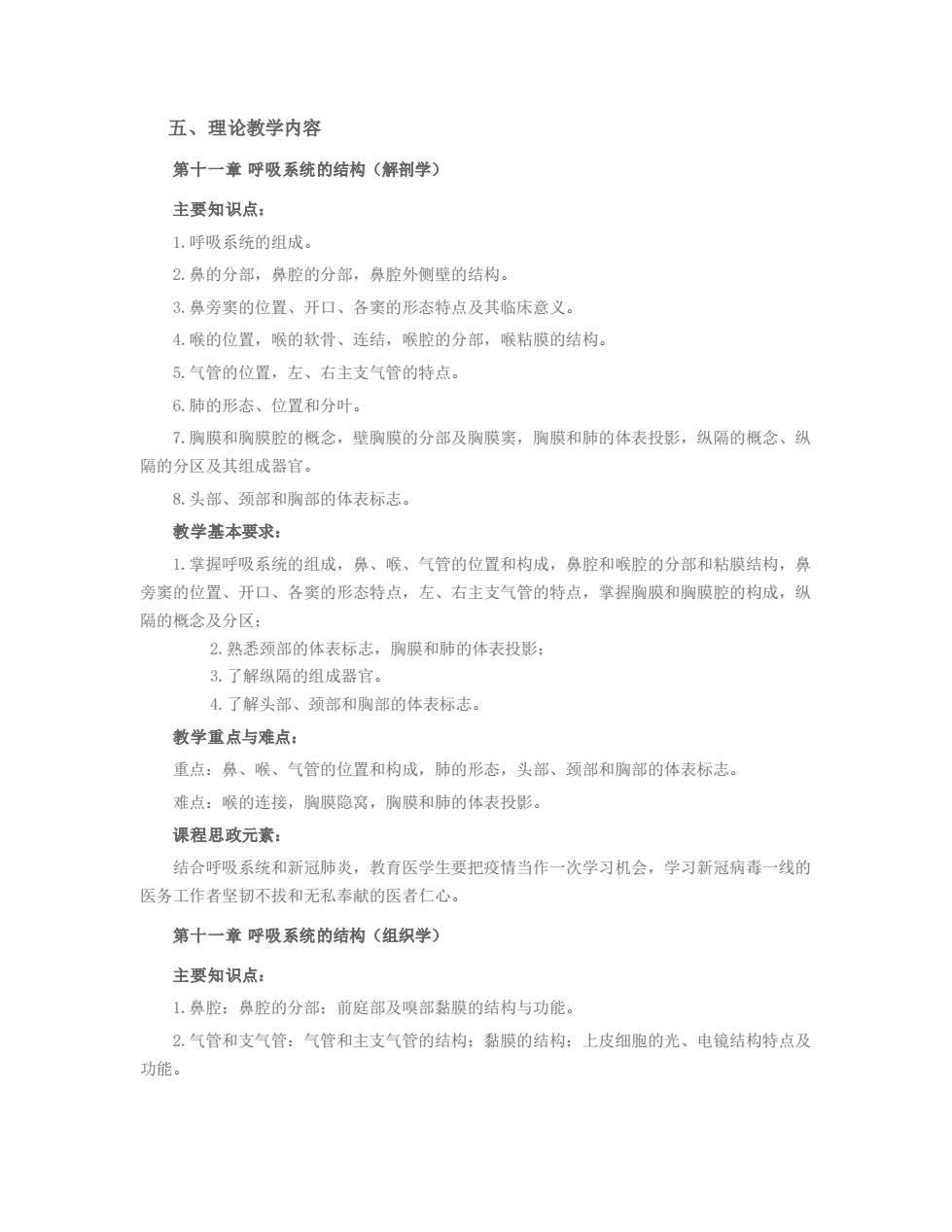 五、理论教学内容

第十一章 呼吸系统的结构（解剖学）

主要知识点：

1.呼吸系统的组成。

2.鼻的分部，鼻腔的分部，鼻腔外侧壁的结构。

3.鼻旁窦的位置、开口、各窦的形态特点及其临床意义。

4.喉的位置，喉的软骨、连结，喉腔的分部，喉粘膜的结构。

5.气管的位置，左、右主支气管的特点。

6.肺的形态、位置和分叶。

7.胸膜和胸膜腔的概念，壁胸膜的分部及胸膜窦，胸膜和肺的体表投影，纵隔的概念、纵隔的分区及其组成器官。

8.头部、颈部和胸部的体表标志。

教学基本要求：

1.掌握呼吸系统的组成，鼻、喉、气管的位置和构成，鼻腔和喉腔的分部和粘膜结构，鼻旁窦的位置、开口、各窦的形态特点，左、右主支气管的特点，掌握胸膜和胸膜腔的构成，纵隔的概念及分区；

2.熟悉颈部的体表标志，胸膜和肺的体表投影；

3.了解纵隔的组成器官。

4.了解头部、颈部和胸部的体表标志。

教学重点与难点：

重点：鼻、喉、气管的位置和构成，肺的形态，头部、颈部和胸部的体表标志。

难点：喉的连接，胸膜隐窝，胸膜和肺的体表投影。

课程思政元素：

结合呼吸系统和新冠肺炎，教育医学生要把疫情当作一次学习机会，学习新冠病毒一线的医务工作者坚韧不拔和无私奉献的医者仁心。

第十一章 呼吸系统的结构（组织学）

主要知识点：

1.鼻腔：鼻腔的分部；前庭部及嗅部黏膜的结构与功能。

2.气管和支气管：气管和主支气管的结构；黏膜的结构；上皮细胞的光、电镜结构特点及功能。